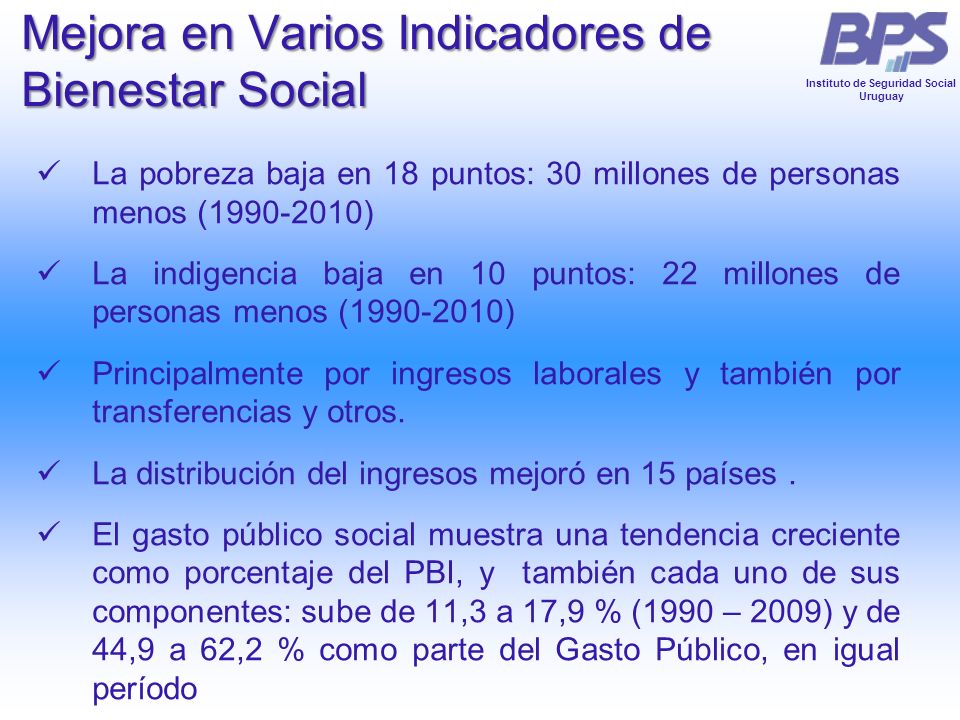 Mejora en Varios Indicadores de Bienestar Social

BPS
Instituto de Seguridad Social
Uruguay

✓ La pobreza baja en 18 puntos: 30 millones de personas menos (1990-2010)

✓ La indigencia baja en 10 puntos: 22 millones de personas menos (1990-2010)

✓ Principalmente por ingresos laborales y también por transferencias y otros.

✓ La distribución del ingresos mejoró en 15 países .

✓ El gasto público social muestra una tendencia creciente como porcentaje del PBI, y también cada uno de sus componentes: sube de 11,3 a 17,9 % (1990 – 2009) y de 44,9 a 62,2 % como parte del Gasto Público, en igual período